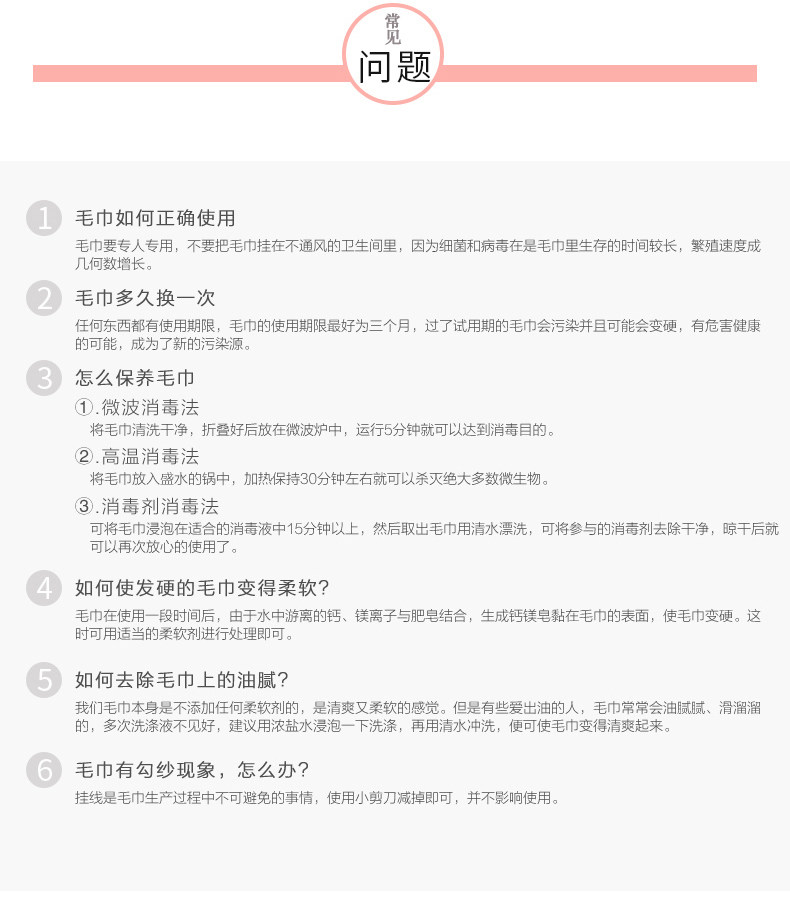 常见
问题

1 毛巾如何正确使用
毛巾要专人专用，不要把毛巾挂在不通风的卫生间里，因为细菌和病毒在是毛巾里生存的时间较长，繁殖速度成几何数增长。

2 毛巾多久换一次
任何东西都有使用期限，毛巾的使用期限最好为三个月，过了试用期的毛巾会污染并且可能会变硬，有危害健康的可能，成为了新的污染源。

3 怎么保养毛巾
①.微波消毒法
将毛巾清洗干净，折叠好后放在微波炉中，运行5分钟就可以达到消毒目的。
②.高温消毒法
将毛巾放入盛水的锅中，加热保持30分钟左右就可以杀灭绝大多数微生物。
③.消毒剂消毒法
可将毛巾浸泡在适合的消毒液中15分钟以上，然后取出毛巾用清水漂洗，可将参与的消毒剂去除干净，晾干后就可以再次放心的使用了。

4 如何使发硬的毛巾变得柔软?
毛巾在使用一段时间后，由于水中游离的钙、镁离子与肥皂结合，生成钙镁皂黏在毛巾的表面，使毛巾变硬。这时可用适当的柔软剂进行处理即可。

5 如何去除毛巾上的油腻?
我们毛巾本身是不添加任何柔软剂的，是清爽又柔软的感觉。但是有些爱出油的人，毛巾常常会油腻腻、滑溜溜的，多次洗涤液不见好，建议用浓盐水浸泡一下洗涤，再用清水冲洗，便可使毛巾变得清爽起来。

6 毛巾有勾纱现象，怎么办?
挂线是毛巾生产过程中不可避免的事情，使用小剪刀减掉即可，并不影响使用。